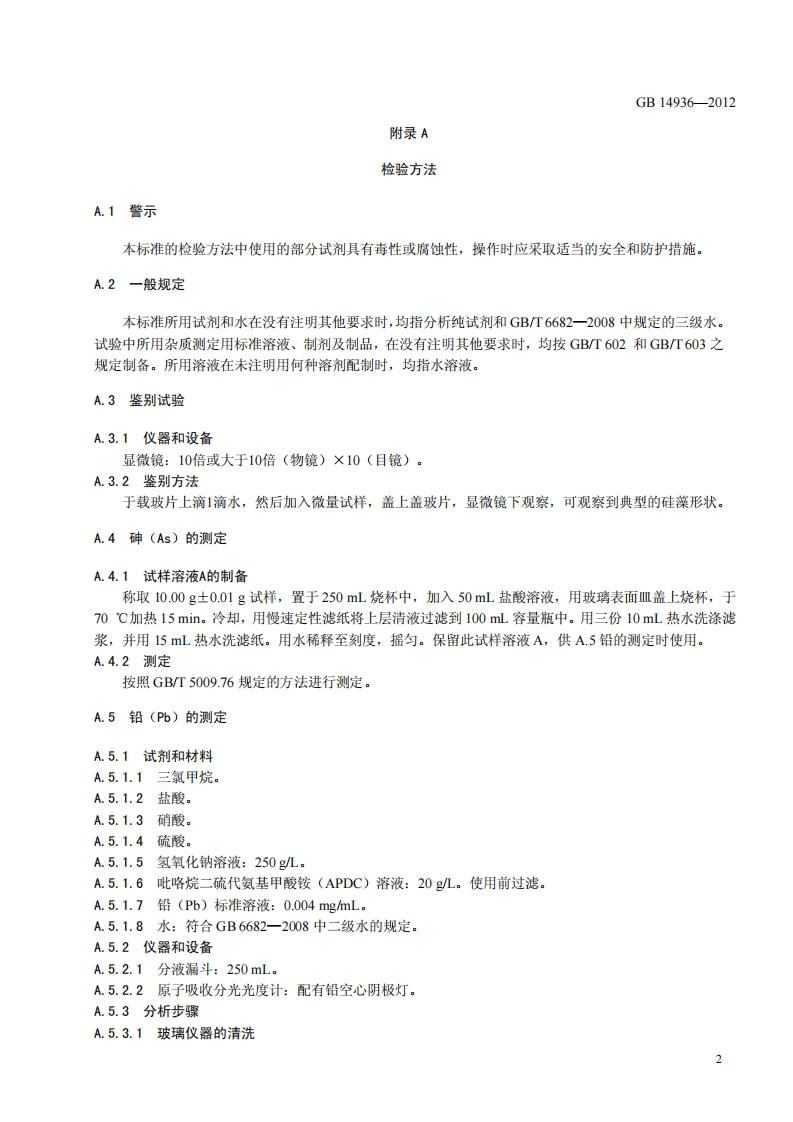 GB 14936—2012

附录 A

检验方法

A.1 警示

本标准的检验方法中使用的部分试剂具有毒性或腐蚀性，操作时应采取适当的安全和防护措施。

A.2 一般规定

本标准所用试剂和水在没有注明其他要求时，均指分析纯试剂和 GB/T 6682—2008 中规定的三级水。试验中所用杂质测定用标准溶液、制剂及制品，在没有注明其他要求时，均按 GB/T 602 和 GB/T 603 之规定制备。所用溶液在未注明用何种溶剂配制时，均指水溶液。

A.3 鉴别试验

A.3.1 仪器和设备

显微镜：10倍或大于10倍（物镜）×10（目镜）。

A.3.2 鉴别方法

于载玻片上滴1滴水，然后加入微量试样，盖上盖玻片，显微镜下观察，可观察到典型的硅藻形状。

A.4 砷（As）的测定

A.4.1 试样溶液A的制备

称取 10.00 g±0.01 g 试样，置于 250 mL 烧杯中，加入 50 mL 盐酸溶液，用玻璃表面皿盖上烧杯，于 70 ℃加热 15 min。冷却，用慢速定性滤纸将上层清液过滤到 100 mL 容量瓶中。用三份 10 mL 热水洗涤滤浆，并用 15 mL 热水洗滤纸。用水稀释至刻度，摇匀。保留此试样溶液 A，供 A.5 铅的测定时使用。

A.4.2 测定

按照 GB/T 5009.76 规定的方法进行测定。

A.5 铅（Pb）的测定

A.5.1 试剂和材料

A.5.1.1 三氯甲烷。

A.5.1.2 盐酸。

A.5.1.3 硝酸。

A.5.1.4 硫酸。

A.5.1.5 氢氧化钠溶液：250 g/L。

A.5.1.6 吡咯烷二硫代氨基甲酸铵（APDC）溶液：20 g/L。使用前过滤。

A.5.1.7 铅（Pb）标准溶液：0.004 mg/mL。

A.5.1.8 水：符合 GB 6682—2008 中二级水的规定。

A.5.2 仪器和设备

A.5.2.1 分液漏斗：250 mL。

A.5.2.2 原子吸收分光光度计：配有铅空心阴极灯。

A.5.3 分析步骤

A.5.3.1 玻璃仪器的清洗

2